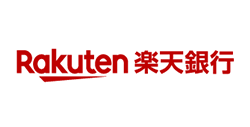 Rakuten 楽天銀行